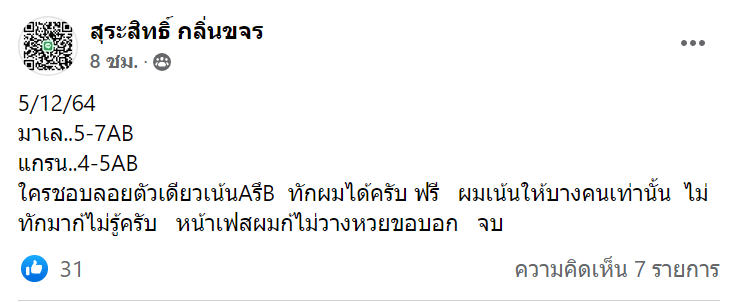 สุระสิทธิ์ กลิ่นขจร
8 ชม. ·

5/12/64
มาเล..5-7AB
แกรน..4-5AB
ใครชอบลอยตัวเดียวเน้นAรึB ทักผมได้ครับ ฟรี ผมเน้นให้บางคนเท่านั้น ไม่ทักมาก็ไม่รู้ครับ หน้าเฟสผมก็ไม่วางหวยขอบอก จบ

31
ความคิดเห็น 7 รายการ